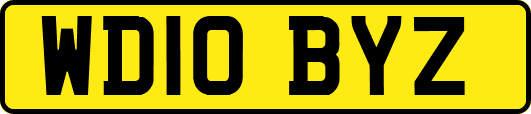 WD10 BYZ